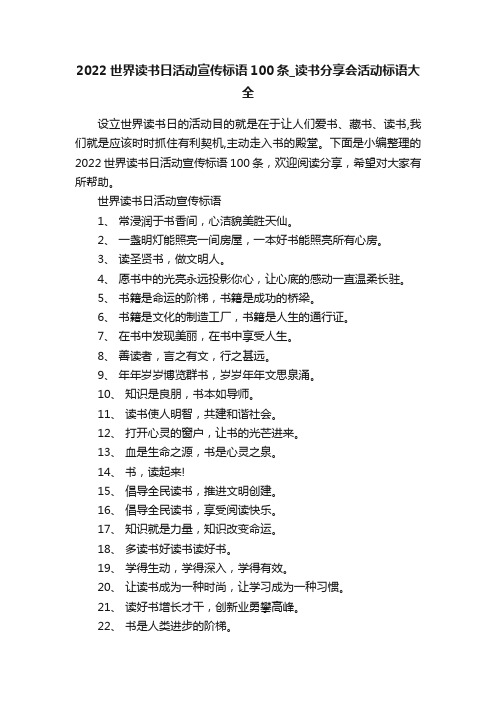 2022 世界读书日活动宣传标语 100 条_读书分享会活动标语大全

设立世界读书日的活动目的就是在于让人们爱书、藏书、读书,我们就是应该时时抓住有利契机,主动走入书的殿堂。下面是小编整理的 2022 世界读书日活动宣传标语 100 条，欢迎阅读分享，希望对大家有所帮助。

世界读书日活动宣传标语

1、 常浸润于书香间，心洁貌美胜天仙。

2、 一盏明灯能照亮一间房屋，一本好书能照亮所有心房。

3、 读圣贤书，做文明人。

4、 愿书中的光亮永远投影你心，让心底的感动一直温柔长驻。

5、 书籍是命运的阶梯，书籍是成功的桥梁。

6、 书籍是文化的制造工厂，书籍是人生的通行证。

7、 在书中发现美丽，在书中享受人生。

8、 善读者，言之有文，行之甚远。

9、 年年岁岁博览群书，岁岁年年文思泉涌。

10、 知识是良朋，书本如导师。

11、 读书使人明智，共建和谐社会。

12、 打开心灵的窗户，让书的光芒进来。

13、 血是生命之源，书是心灵之泉。

14、 书，读起来!

15、 倡导全民读书，推进文明创建。

16、 倡导全民读书，享受阅读快乐。

17、 知识就是力量，知识改变命运。

18、 多读书好读书读好书。

19、 学得生动，学得深入，学得有效。

20、 让读书成为一种时尚，让学习成为一种习惯。

21、 读好书增长才干，创新业勇攀高峰。

22、 书是人类进步的阶梯。